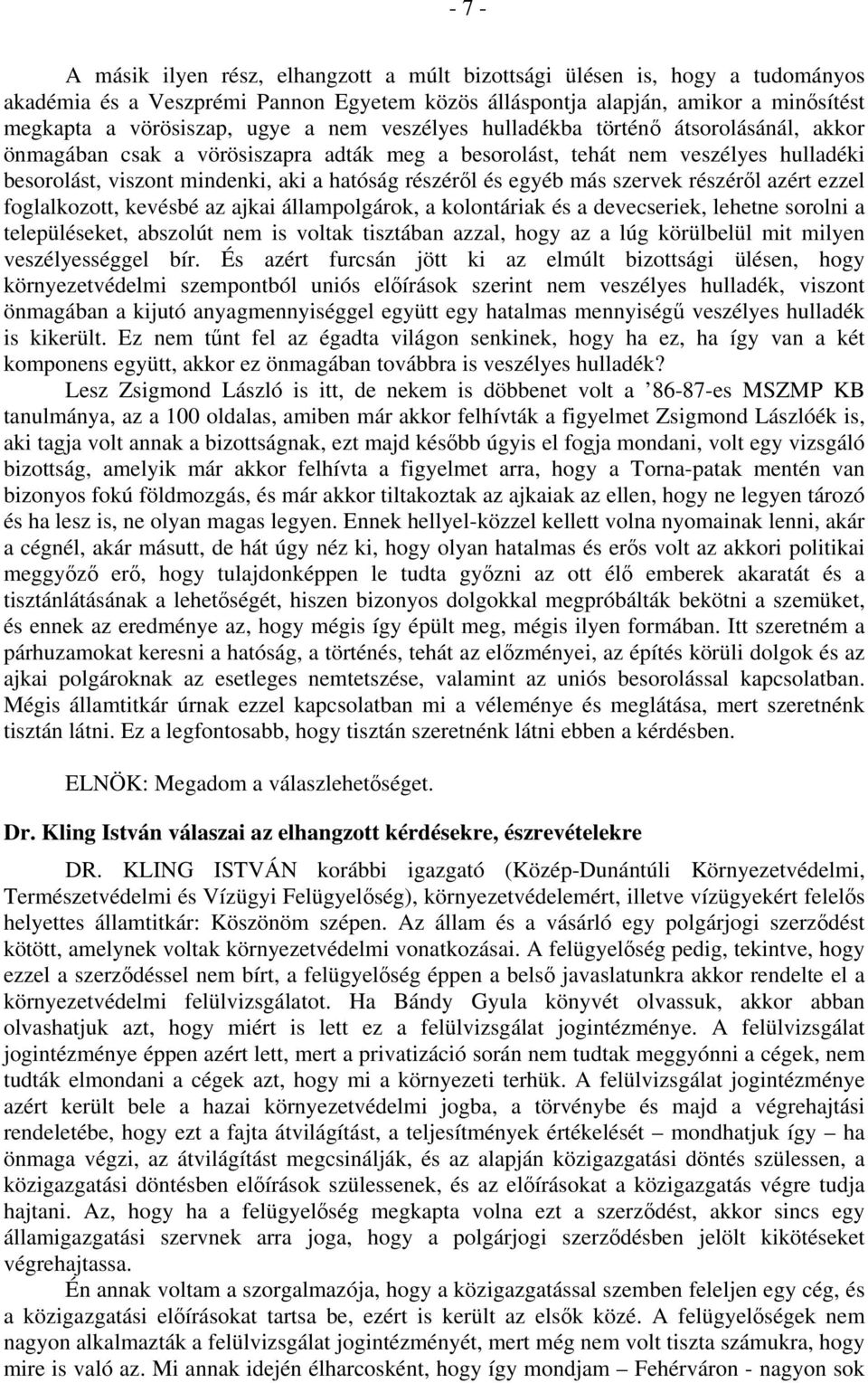 - 7 -

A másik ilyen rész, elhangzott a múlt bizottsági ülésen is, hogy a tudományos akadémia és a Veszprémi Pannon Egyetem közös álláspontja alapján, amikor a minősítést megkapta a vörösiszap, ugye a nem veszélyes hulladékba történő átsorolásánál, akkor önmagában csak a vörösiszapra adták meg a besorolást, tehát nem veszélyes hulladéki besorolást, viszont mindenki, aki a hatóság részéről és egyéb más szervek részéről azért ezzel foglalkozott, kevésbé az ajkai állampolgárok, a kolontáriak és a devecseriek, lehetne sorolni a településeket, abszolút nem is voltak tisztában azzal, hogy az a lúg körülbelül mit milyen veszélyességgel bír. És azért furcsán jött ki az elmúlt bizottsági ülésen, hogy környezetvédelmi szempontból uniós előírások szerint nem veszélyes hulladék, viszont önmagában a kijutó anyagmennyiséggel együtt egy hatalmas mennyiségű veszélyes hulladék is kikerült. Ez nem tűnt fel az égadta világon senkinek, hogy ha ez, ha így van a két komponens együtt, akkor ez önmagában továbbra is veszélyes hulladék?

Lesz Zsigmond László is itt, de nekem is döbbenet volt a ’86-87-es MSZMP KB tanulmánya, az a 100 oldalas, amiben már akkor felhívták a figyelmet Zsigmond Lászlóék is, aki tagja volt annak a bizottságnak, ezt majd később úgyis el fogja mondani, volt egy vizsgáló bizottság, amelyik már akkor felhívta a figyelmet arra, hogy a Torna-patak mentén van bizonyos fokú földmozgás, és már akkor tiltakoztak az ajkaiak az ellen, hogy ne legyen tározó és ha lesz is, ne olyan magas legyen. Ennek hellyel-közzel kellett volna nyomainak lenni, akár a cégnél, akár másutt, de hát úgy néz ki, hogy olyan hatalmas és erős volt az akkori politikai meggyőző erő, hogy tulajdonképpen le tudta győzni az ott élő emberek akaratát és a tisztánlátásának a lehetőségét, hiszen bizonyos dolgokkal megpróbálták bekötni a szemüket, és ennek az eredménye az, hogy mégis így épült meg, mégis ilyen formában. Itt szeretném a párhuzamokat keresni a hatóság, a történés, tehát az előzményei, az építés körüli dolgok és az ajkai polgároknak az esetleges nemtetszése, valamint az uniós besorolással kapcsolatban. Mégis államtitkár úrnak ezzel kapcsolatban mi a véleménye és meglátása, mert szeretnénk tisztán látni. Ez a legfontosabb, hogy tisztán szeretnénk látni ebben a kérdésben.

ELNÖK: Megadom a válaszlehetőséget.

Dr. Kling István válaszai az elhangzott kérdésekre, észrevételekre

DR. KLING ISTVÁN korábbi igazgató (Közép-Dunántúli Környezetvédelmi, Természetvédelmi és Vízügyi Felügyelőség), környezetvédelemért, illetve vízügyekért felelős helyettes államtitkár: Köszönöm szépen. Az állam és a vásárló egy polgárjogi szerződést kötött, amelynek voltak környezetvédelmi vonatkozásai. A felügyelőség pedig, tekintve, hogy ezzel a szerződéssel nem bírt, a felügyelőség éppen a belső javaslatunkra akkor rendelte el a környezetvédelmi felülvizsgálatot. Ha Bándy Gyula könyvét olvassuk, akkor abban olvashatjuk azt, hogy miért is lett ez a felülvizsgálat jogintézménye. A felülvizsgálat jogintézménye éppen azért lett, mert a privatizáció során nem tudtak meggyónni a cégek, nem tudták elmondani a cégek azt, hogy mi a környezeti terhük. A felülvizsgálat jogintézménye azért került bele a hazai környezetvédelmi jogba, a törvénybe és majd a végrehajtási rendeletébe, hogy ezt a fajta átvilágítást, a teljesítmények értékelését – mondhatjuk így – ha önmaga végzi, az átvilágítást megcsinálják, és az alapján közigazgatási döntés szülessen, a közigazgatási döntésben előírások szülessenek, és az előírásokat a közigazgatás végre tudja hajtani. Az, hogy ha a felügyelőség megkapta volna ezt a szerződést, akkor sincs egy államigazgatási szervnek arra joga, hogy a polgárjogi szerződésben jelölt kikötéseket végrehajtassa.

Én annak voltam a szorgalmazója, hogy a közigazgatással szemben feleljen egy cég, és a közigazgatási előírásokat tartsa be, ezért is került az elsők közé. A felügyelőségek nem nagyon alkalmazták a felülvizsgálat jogintézményét, mert még nem volt tiszta számukra, hogy mire is való az. Mi annak idején élharcosként, hogy így mondjam – Fehérváron - nagyon sok